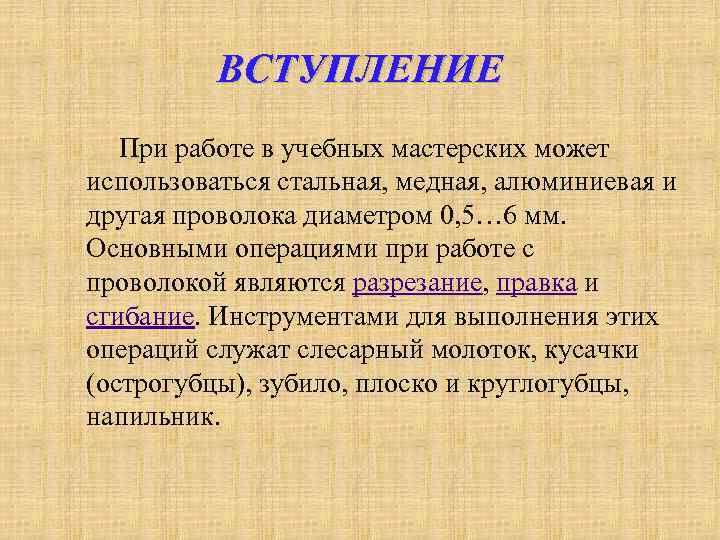 ВСТУПЛЕНИЕ

При работе в учебных мастерских может использоваться стальная, медная, алюминиевая и другая проволока диаметром 0,5…6 мм. Основными операциями при работе с проволокой являются разрезание, правка и сгибание. Инструментами для выполнения этих операций служат слесарный молоток, кусачки (острогубцы), зубило, плоско и круглогубцы, напильник.